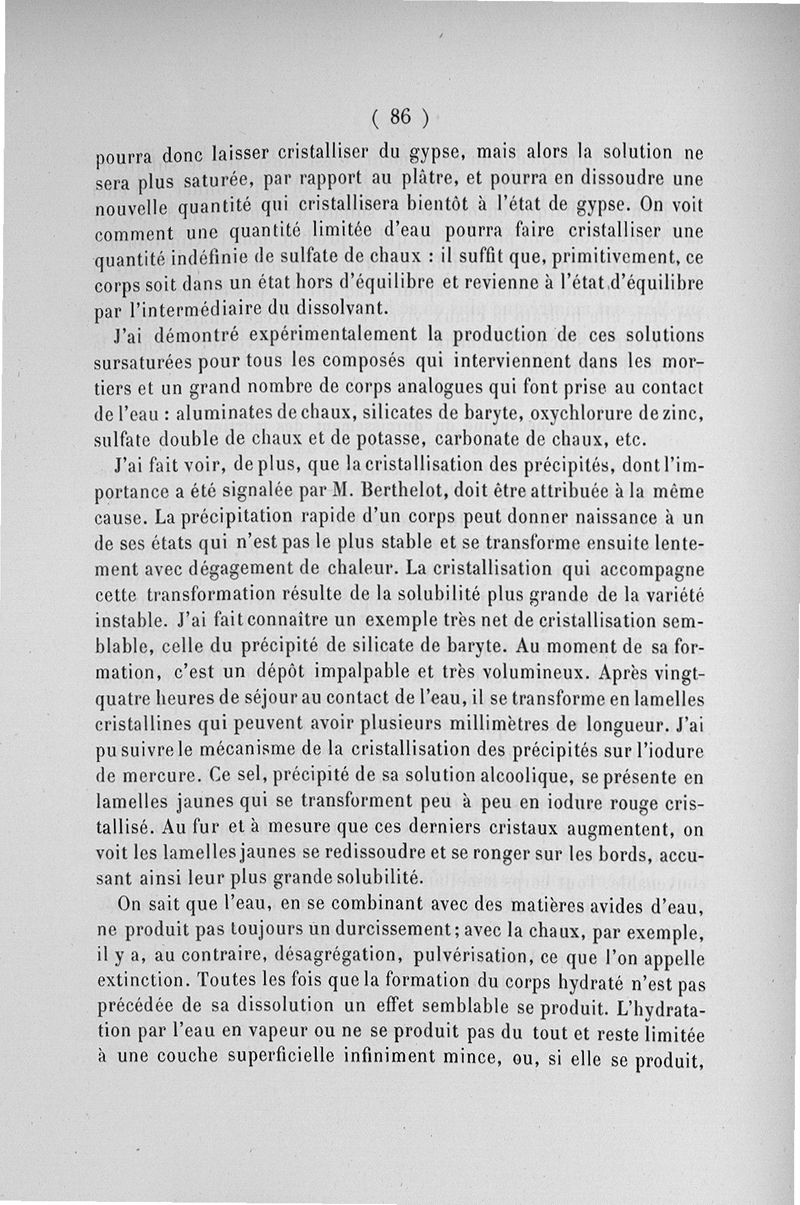 ( 86 )

pourra donc laisser cristalliser du gypse, mais alors la solution ne sera plus saturée, par rapport au plâtre, et pourra en dissoudre une nouvelle quantité qui cristallisera bientôt à l'état de gypse. On voit comment une quantité limitée d'eau pourra faire cristalliser une quantité indéfinie de sulfate de chaux : il suffit que, primitivement, ce corps soit dans un état hors d'équilibre et revienne à l'état d'équilibre par l'intermédiaire du dissolvant.

J'ai démontré expérimentalement la production de ces solutions sursaturées pour tous les composés qui interviennent dans les mortiers et un grand nombre de corps analogues qui font prise au contact de l'eau : aluminates de chaux, silicates de baryte, oxychlorure de zinc, sulfate double de chaux et de potasse, carbonate de chaux, etc.

J'ai fait voir, de plus, que la cristallisation des précipités, dont l'importance a été signalée par M. Berthelot, doit être attribuée à la même cause. La précipitation rapide d'un corps peut donner naissance à un de ses états qui n'est pas le plus stable et se transforme ensuite lentement avec dégagement de chaleur. La cristallisation qui accompagne cette transformation résulte de la solubilité plus grande de la variété instable. J'ai fait connaître un exemple très net de cristallisation semblable, celle du précipité de silicate de baryte. Au moment de sa formation, c'est un dépôt impalpable et très volumineux. Après vingt-quatre heures de séjour au contact de l'eau, il se transforme en lamelles cristallines qui peuvent avoir plusieurs millimètres de longueur. J'ai pu suivre le mécanisme de la cristallisation des précipités sur l'iodure de mercure. Ce sel, précipité de sa solution alcoolique, se présente en lamelles jaunes qui se transforment peu à peu en iodure rouge cristallisé. Au fur et à mesure que ces derniers cristaux augmentent, on voit les lamelles jaunes se redissoudre et se ronger sur les bords, accusant ainsi leur plus grande solubilité.

On sait que l'eau, en se combinant avec des matières avides d'eau, ne produit pas toujours un durcissement; avec la chaux, par exemple, il y a, au contraire, désagrégation, pulvérisation, ce que l'on appelle extinction. Toutes les fois que la formation du corps hydraté n'est pas précédée de sa dissolution un effet semblable se produit. L'hydratation par l'eau en vapeur ou ne se produit pas du tout et reste limitée à une couche superficielle infiniment mince, ou, si elle se produit,